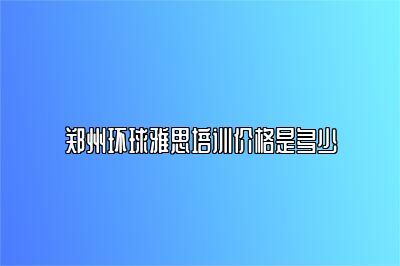 郑州环球雅思培训价格是多少